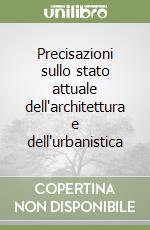 unilibro

Precisazioni sullo stato attuale dell'architettura e dell'urbanistica

COPERTINA NON DISPONIBILE